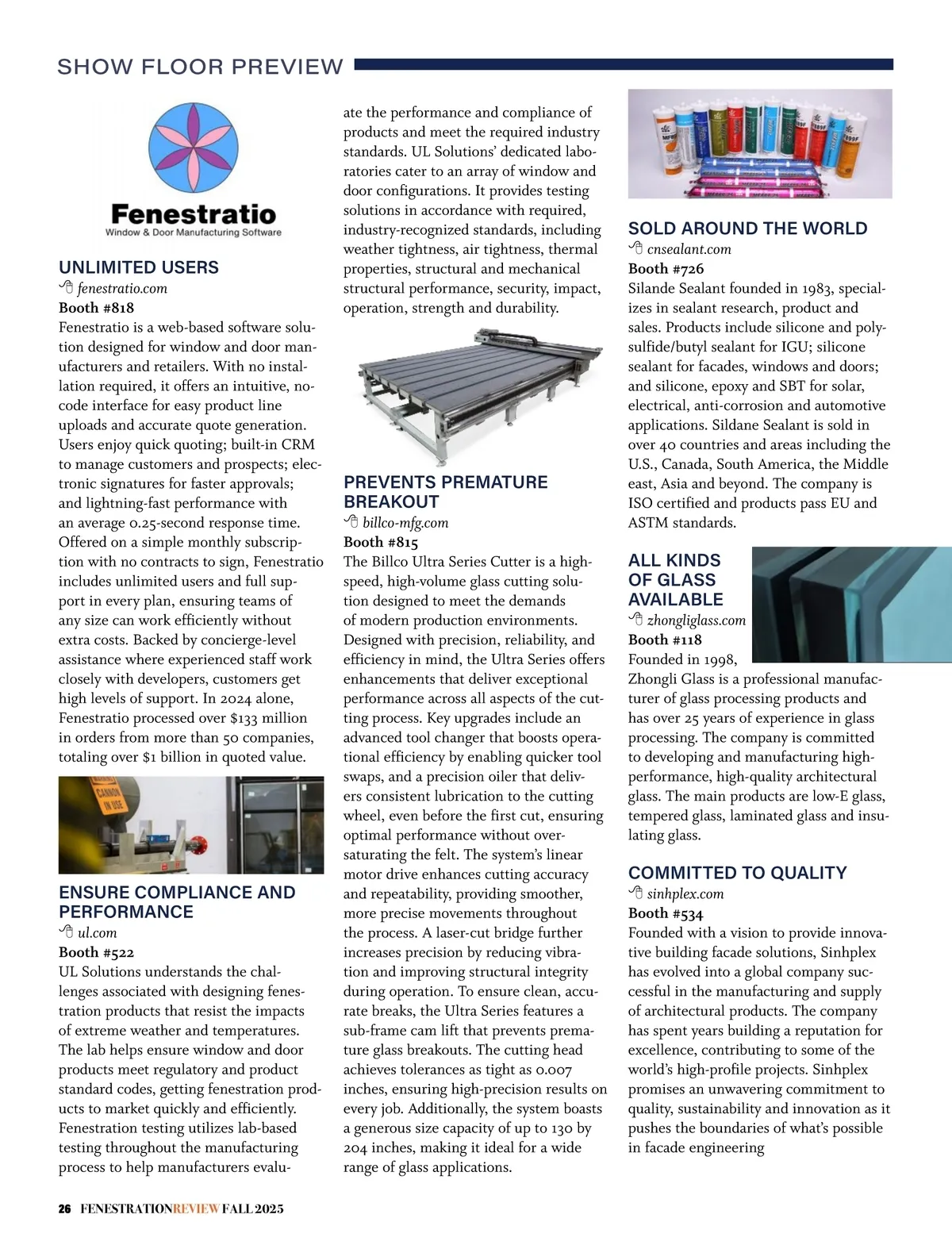 SHOW FLOOR PREVIEW

Fenestratio
Window & Door Manufacturing Software

UNLIMITED USERS
fenestratio.com
Booth #818
Fenestratio is a web-based software solution designed for window and door manufacturers and retailers. With no installation required, it offers an intuitive, no-code interface for easy product line uploads and accurate quote generation. Users enjoy quick quoting; built-in CRM to manage customers and prospects; electronic signatures for faster approvals; and lightning-fast performance with an average 0.25-second response time. Offered on a simple monthly subscription with no contracts to sign, Fenestratio includes unlimited users and full support in every plan, ensuring teams of any size can work efficiently without extra costs. Backed by concierge-level assistance where experienced staff work closely with developers, customers get high levels of support. In 2024 alone, Fenestratio processed over $133 million in orders from more than 50 companies, totaling over $1 billion in quoted value.

CANNON IN USE

ENSURE COMPLIANCE AND PERFORMANCE
ul.com
Booth #522
UL Solutions understands the challenges associated with designing fenestration products that resist the impacts of extreme weather and temperatures. The lab helps ensure window and door products meet regulatory and product standard codes, getting fenestration products to market quickly and efficiently. Fenestration testing utilizes lab-based testing throughout the manufacturing process to help manufacturers evaluate the performance and compliance of products and meet the required industry standards. UL Solutions' dedicated laboratories cater to an array of window and door configurations. It provides testing solutions in accordance with required, industry-recognized standards, including weather tightness, air tightness, thermal properties, structural and mechanical structural performance, security, impact, operation, strength and durability.

PREVENTS PREMATURE BREAKOUT
billco-mfg.com
Booth #815
The Billco Ultra Series Cutter is a high-speed, high-volume glass cutting solution designed to meet the demands of modern production environments. Designed with precision, reliability, and efficiency in mind, the Ultra Series offers enhancements that deliver exceptional performance across all aspects of the cutting process. Key upgrades include an advanced tool changer that boosts operational efficiency by enabling quicker tool swaps, and a precision oiler that delivers consistent lubrication to the cutting wheel, even before the first cut, ensuring optimal performance without over-saturating the felt. The system's linear motor drive enhances cutting accuracy and repeatability, providing smoother, more precise movements throughout the process. A laser-cut bridge further increases precision by reducing vibration and improving structural integrity during operation. To ensure clean, accurate breaks, the Ultra Series features a sub-frame cam lift that prevents premature glass breakouts. The cutting head achieves tolerances as tight as 0.007 inches, ensuring high-precision results on every job. Additionally, the system boasts a generous size capacity of up to 130 by 204 inches, making it ideal for a wide range of glass applications.

SOLD AROUND THE WORLD
cnsealant.com
Booth #726
Silande Sealant founded in 1983, specializes in sealant research, product and sales. Products include silicone and polysulfide/butyl sealant for IGU; silicone sealant for facades, windows and doors; and silicone, epoxy and SBT for solar, electrical, anti-corrosion and automotive applications. Sildane Sealant is sold in over 40 countries and areas including the U.S., Canada, South America, the Middle east, Asia and beyond. The company is ISO certified and products pass EU and ASTM standards.

ALL KINDS OF GLASS AVAILABLE
zhongliglass.com
Booth #118
Founded in 1998, Zhongli Glass is a professional manufacturer of glass processing products and has over 25 years of experience in glass processing. The company is committed to developing and manufacturing high-performance, high-quality architectural glass. The main products are low-E glass, tempered glass, laminated glass and insulating glass.

COMMITTED TO QUALITY
sinhplex.com
Booth #534
Founded with a vision to provide innovative building facade solutions, Sinhplex has evolved into a global company successful in the manufacturing and supply of architectural products. The company has spent years building a reputation for excellence, contributing to some of the world's high-profile projects. Sinhplex promises an unwavering commitment to quality, sustainability and innovation as it pushes the boundaries of what's possible in facade engineering

26 FENESTRATIONREVIEW FALL 2025